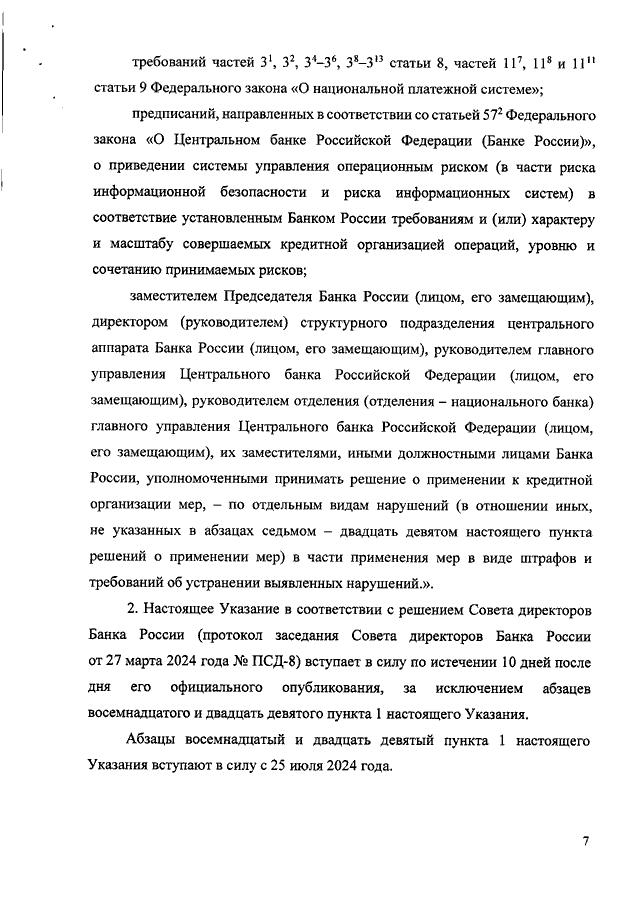 требований частей $3^1$, $3^2$, $3^4$–$3^6$, $3^8$–$3^{13}$ статьи 8, частей $11^7$, $11^8$ и $11^{11}$ статьи 9 Федерального закона «О национальной платежной системе»;

предписаний, направленных в соответствии со статьей $57^2$ Федерального закона «О Центральном банке Российской Федерации (Банке России)», о приведении системы управления операционным риском (в части риска информационной безопасности и риска информационных систем) в соответствие установленным Банком России требованиям и (или) характеру и масштабу совершаемых кредитной организацией операций, уровню и сочетанию принимаемых рисков;

заместителем Председателя Банка России (лицом, его замещающим), директором (руководителем) структурного подразделения центрального аппарата Банка России (лицом, его замещающим), руководителем главного управления Центрального банка Российской Федерации (лицом, его замещающим), руководителем отделения (отделения – национального банка) главного управления Центрального банка Российской Федерации (лицом, его замещающим), их заместителями, иными должностными лицами Банка России, уполномоченными принимать решение о применении к кредитной организации мер, – по отдельным видам нарушений (в отношении иных, не указанных в абзацах седьмом – двадцать девятом настоящего пункта решений о применении мер) в части применения мер в виде штрафов и требований об устранении выявленных нарушений.».

2. Настоящее Указание в соответствии с решением Совета директоров Банка России (протокол заседания Совета директоров Банка России от 27 марта 2024 года № ПСД-8) вступает в силу по истечении 10 дней после дня его официального опубликования, за исключением абзацев восемнадцатого и двадцать девятого пункта 1 настоящего Указания.

Абзацы восемнадцатый и двадцать девятый пункта 1 настоящего Указания вступают в силу с 25 июля 2024 года.

7